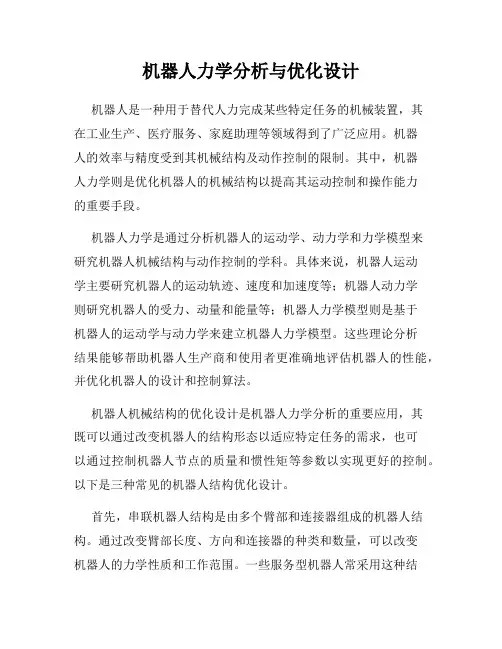 机器人力学分析与优化设计

机器人是一种用于替代人力完成某些特定任务的机械装置，其在工业生产、医疗服务、家庭助理等领域得到了广泛应用。机器人的效率与精度受到其机械结构及动作控制的限制。其中，机器人力学则是优化机器人的机械结构以提高其运动控制和操作能力的重要手段。

机器人力学是通过分析机器人的运动学、动力学和力学模型来研究机器人机械结构与动作控制的学科。具体来说，机器人运动学主要研究机器人的运动轨迹、速度和加速度等；机器人动力学则研究机器人的受力、动量和能量等；机器人力学模型则是基于机器人的运动学与动力学来建立机器人力学模型。这些理论分析结果能够帮助机器人生产商和使用者更准确地评估机器人的性能，并优化机器人的设计和控制算法。

机器人机械结构的优化设计是机器人力学分析的重要应用，其既可以通过改变机器人的结构形态以适应特定任务的需求，也可以通过控制机器人节点的质量和惯性矩等参数以实现更好的控制。以下是三种常见的机器人结构优化设计。

首先，串联机器人结构是由多个臂部和连接器组成的机器人结构。通过改变臂部长度、方向和连接器的种类和数量，可以改变机器人的力学性质和工作范围。一些服务型机器人常采用这种结